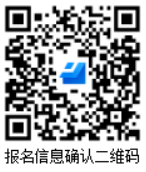 报名信息确认二维码